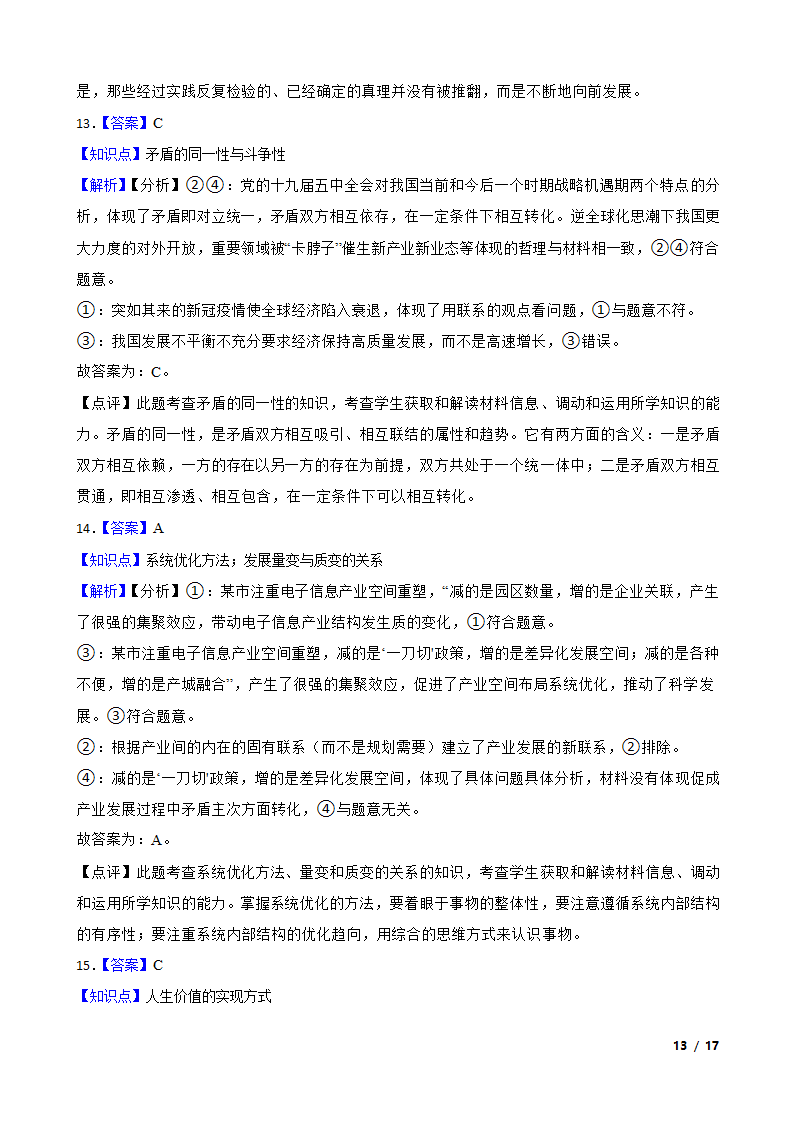 是，那些经过实践反复检验的、已经确定的真理并没有被推翻，而是不断地向前发展。

13.【答案】C

【知识点】矛盾的同一性与斗争性

【解析】【分析】②④：党的十九届五中全会对我国当前和今后一个时期战略机遇期两个特点的分析，体现了矛盾即对立统一，矛盾双方相互依存，在一定条件下相互转化。逆全球化思潮下我国更大力度的对外开放，重要领域被“卡脖子”催生新产业新业态等体现的哲理与材料相一致，②④符合题意。

①：突如其来的新冠疫情使全球经济陷入衰退，体现了用联系的观点看问题，①与题意不符。

③：我国发展不平衡不充分要求经济保持高质量发展，而不是高速增长，③错误。

故答案为：C。

【点评】此题考查矛盾的同一性的知识，考查学生获取和解读材料信息、调动和运用所学知识的能力。矛盾的同一性，是矛盾双方相互吸引、相互联结的属性和趋势。它有两方面的含义：一是矛盾双方相互依赖，一方的存在以另一方的存在为前提，双方共处于一个统一体中；二是矛盾双方相互贯通，即相互渗透、相互包含，在一定条件下可以相互转化。

14.【答案】A

【知识点】系统优化方法；发展量变与质变的关系

【解析】【分析】①：某市注重电子信息产业空间重塑，“减的是园区数量，增的是企业关联，产生了很强的集聚效应，带动电子信息产业结构发生质的变化，①符合题意。

③：某市注重电子信息产业空间重塑，减的是‘一刀切’政策，增的是差异化发展空间；减的是各种不便，增的是产城融合”，产生了很强的集聚效应，促进了产业空间布局系统优化，推动了科学发展。③符合题意。

②：根据产业间的内在的固有联系（而不是规划需要）建立了产业发展的新联系，②排除。

④：减的是‘一刀切’政策，增的是差异化发展空间，体现了具体问题具体分析，材料没有体现促成产业发展过程中矛盾主次方面转化，④与题意无关。

故答案为：A。

【点评】此题考查系统优化方法、量变和质变的关系的知识，考查学生获取和解读材料信息、调动和运用所学知识的能力。掌握系统优化的方法，要着眼于事物的整体性，要注意遵循系统内部结构的有序性；要注重系统内部结构的优化趋向，用综合的思维方式来认识事物。

15.【答案】C

【知识点】人生价值的实现方式

13 / 17